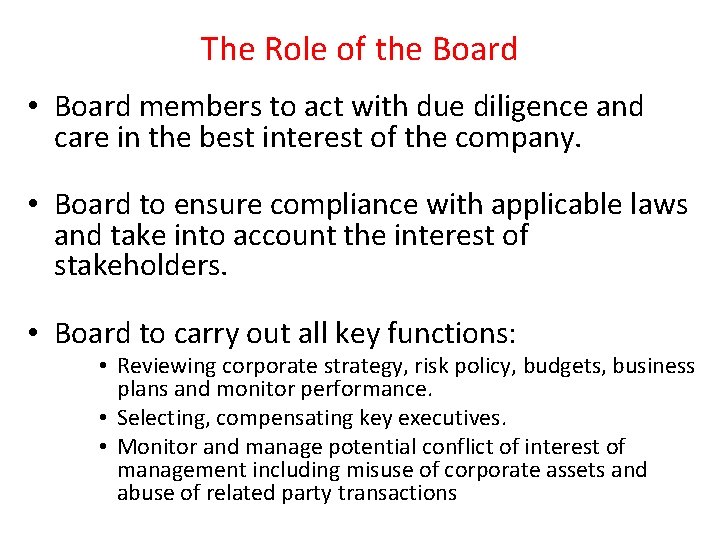 The Role of the Board

• Board members to act with due diligence and care in the best interest of the company.

• Board to ensure compliance with applicable laws and take into account the interest of stakeholders.

• Board to carry out all key functions:
• Reviewing corporate strategy, risk policy, budgets, business plans and monitor performance.
• Selecting, compensating key executives.
• Monitor and manage potential conflict of interest of management including misuse of corporate assets and abuse of related party transactions